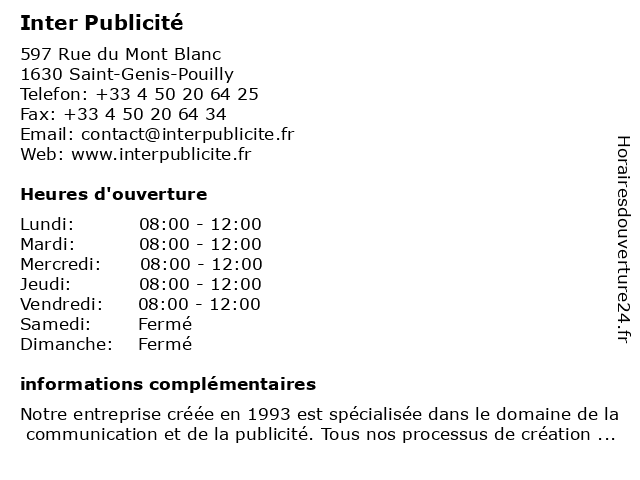 Inter Publicité

597 Rue du Mont Blanc
1630 Saint-Genis-Pouilly
Telefon: +33 4 50 20 64 25
Fax: +33 4 50 20 64 34
Email: contact@interpublicite.fr
Web: www.interpublicite.fr

Heures d'ouverture

| Lundi: | 08:00 - 12:00 |
|---|---|
| Mardi: | 08:00 - 12:00 |
| Mercredi: | 08:00 - 12:00 |
| Jeudi: | 08:00 - 12:00 |
| Vendredi: | 08:00 - 12:00 |
| Samedi: | Fermé |
| Dimanche: | Fermé |

informations complémentaires

Notre entreprise créée en 1993 est spécialisée dans le domaine de la communication et de la publicité. Tous nos processus de création ...

Horairesdouverture24.fr